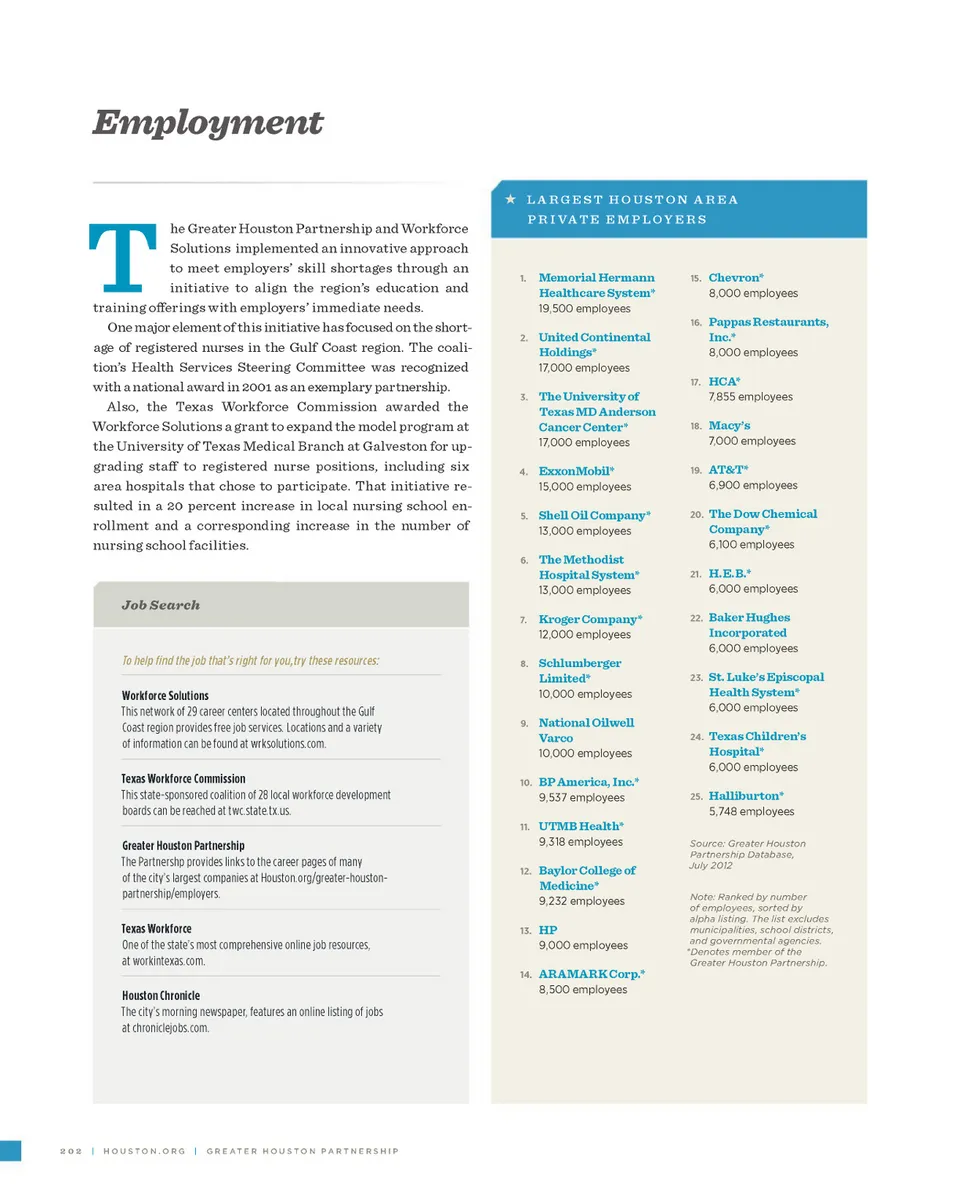 Employment

The Greater Houston Partnership and Workforce Solutions implemented an innovative approach to meet employers' skill shortages through an initiative to align the region's education and training offerings with employers' immediate needs.

One major element of this initiative has focused on the shortage of registered nurses in the Gulf Coast region. The coalition's Health Services Steering Committee was recognized with a national award in 2001 as an exemplary partnership.

Also, the Texas Workforce Commission awarded the Workforce Solutions a grant to expand the model program at the University of Texas Medical Branch at Galveston for upgrading staff to registered nurse positions, including six area hospitals that chose to participate. That initiative resulted in a 20 percent increase in local nursing school enrollment and a corresponding increase in the number of nursing school facilities.

Job Search

To help find the job that's right for you,try these resources:

Workforce Solutions
This network of 29 career centers located throughout the Gulf Coast region provides free job services. Locations and a variety of information can be found at wrksolutions.com.

Texas Workforce Commission
This state-sponsored coalition of 28 local workforce development boards can be reached at twc.state.tx.us.

Greater Houston Partnership
The Partnershp provides links to the career pages of many of the city's largest companies at Houston.org/greater-houston-partnership/employers.

Texas Workforce
One of the state's most comprehensive online job resources, at workintexas.com.

Houston Chronicle
The city's morning newspaper, features an online listing of jobs at chroniclejobs.com.

★ LARGEST HOUSTON AREA PRIVATE EMPLOYERS

1. Memorial Hermann Healthcare System* 19,500 employees
2. United Continental Holdings* 17,000 employees
3. The University of Texas MD Anderson Cancer Center* 17,000 employees
4. ExxonMobil* 15,000 employees
5. Shell Oil Company* 13,000 employees
6. The Methodist Hospital System* 13,000 employees
7. Kroger Company* 12,000 employees
8. Schlumberger Limited* 10,000 employees
9. National Oilwell Varco 10,000 employees
10. BP America, Inc.* 9,537 employees
11. UTMB Health* 9,318 employees
12. Baylor College of Medicine* 9,232 employees
13. HP 9,000 employees
14. ARAMARK Corp.* 8,500 employees
15. Chevron* 8,000 employees
16. Pappas Restaurants, Inc.* 8,000 employees
17. HCA* 7,855 employees
18. Macy's 7,000 employees
19. AT&T* 6,900 employees
20. The Dow Chemical Company* 6,100 employees
21. H.E.B.* 6,000 employees
22. Baker Hughes Incorporated 6,000 employees
23. St. Luke's Episcopal Health System* 6,000 employees
24. Texas Children's Hospital* 6,000 employees
25. Halliburton* 5,748 employees

Source: Greater Houston Partnership Database, July 2012

Note: Ranked by number of employees, sorted by alpha listing. The list excludes municipalities, school districts, and governmental agencies.
*Denotes member of the Greater Houston Partnership.

202 | HOUSTON.ORG | GREATER HOUSTON PARTNERSHIP